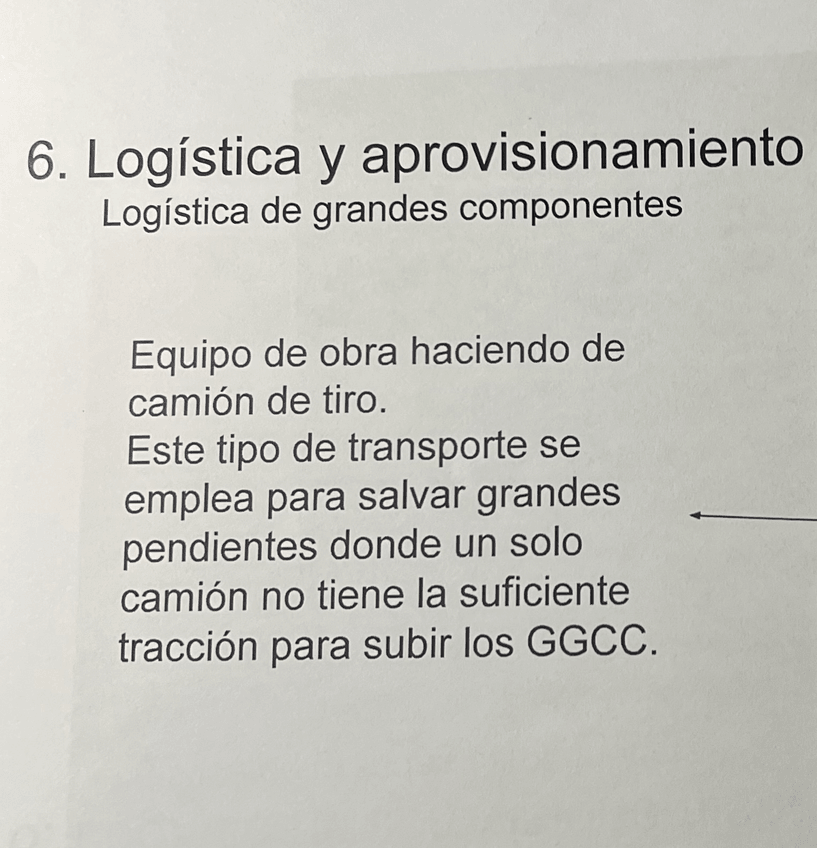 6. Logística y aprovisionamiento
Logística de grandes componentes

Equipo de obra haciendo de camión de tiro.
Este tipo de transporte se emplea para salvar grandes pendientes donde un solo camión no tiene la suficiente tracción para subir los GGCC.